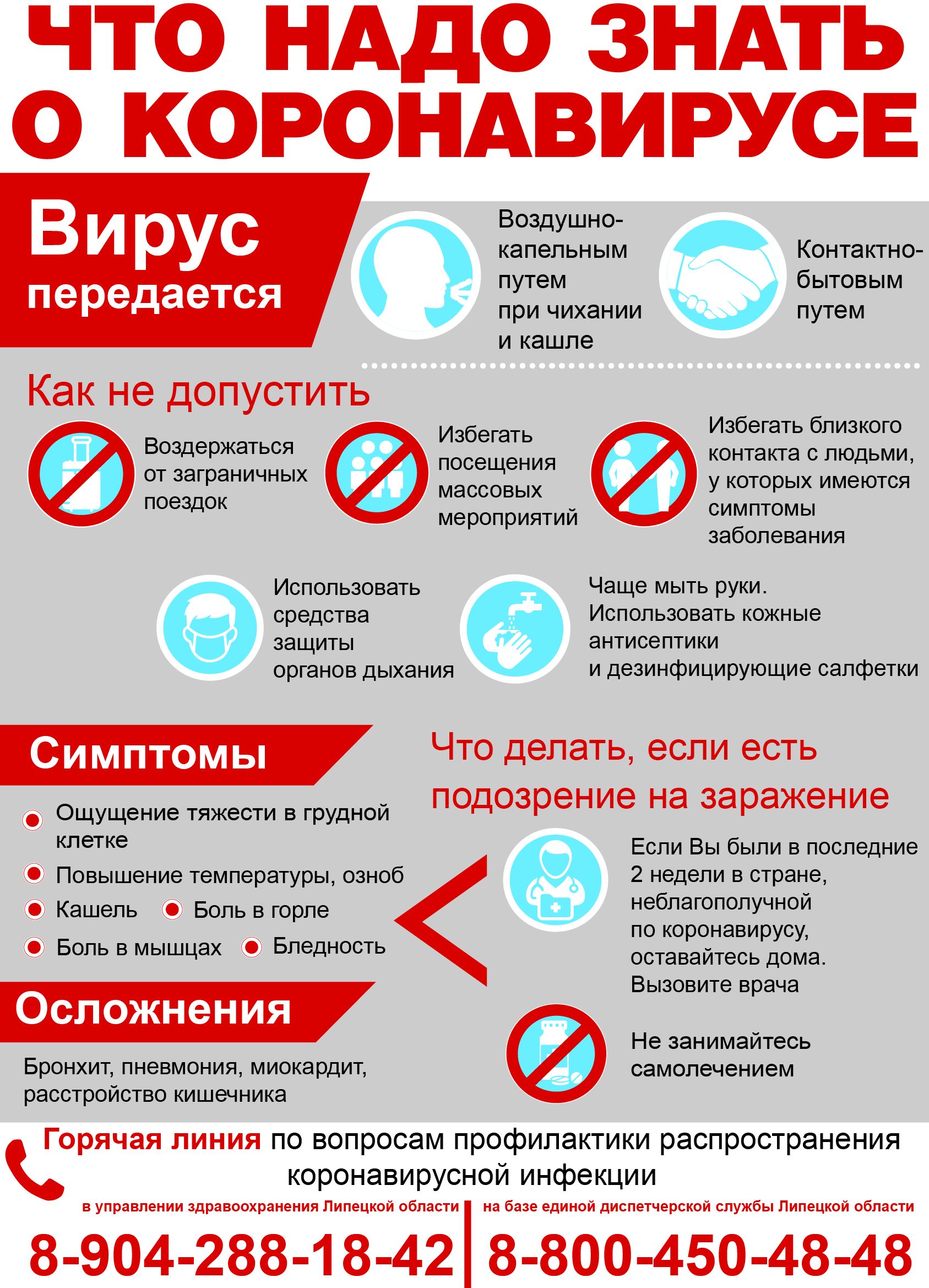 ЧТО НАДО ЗНАТЬ О КОРОНАВИРУСЕ

Вирус передается

Воздушно-капельным путем при чихании и кашле

Контактно-бытовым путем

Как не допустить

Воздержаться от заграничных поездок

Избегать посещения массовых мероприятий

Избегать близкого контакта с людьми, у которых имеются симптомы заболевания

Использовать средства защиты органов дыхания

Чаще мыть руки. Использовать кожные антисептики и дезинфицирующие салфетки

Симптомы

Ощущение тяжести в грудной клетке
Повышение температуры, озноб
Кашель
Боль в горле
Боль в мышцах
Бледность

Осложнения

Бронхит, пневмония, миокардит, расстройство кишечника

Что делать, если есть подозрение на заражение

Если Вы были в последние 2 недели в стране, неблагополучной по коронавирусу, оставайтесь дома. Вызовите врача

Не занимайтесь самолечением

Горячая линия по вопросам профилактики распространения коронавирусной инфекции

в управлении здравоохранения Липецкой области
8-904-288-18-42

на базе единой диспетчерской службы Липецкой области
8-800-450-48-48